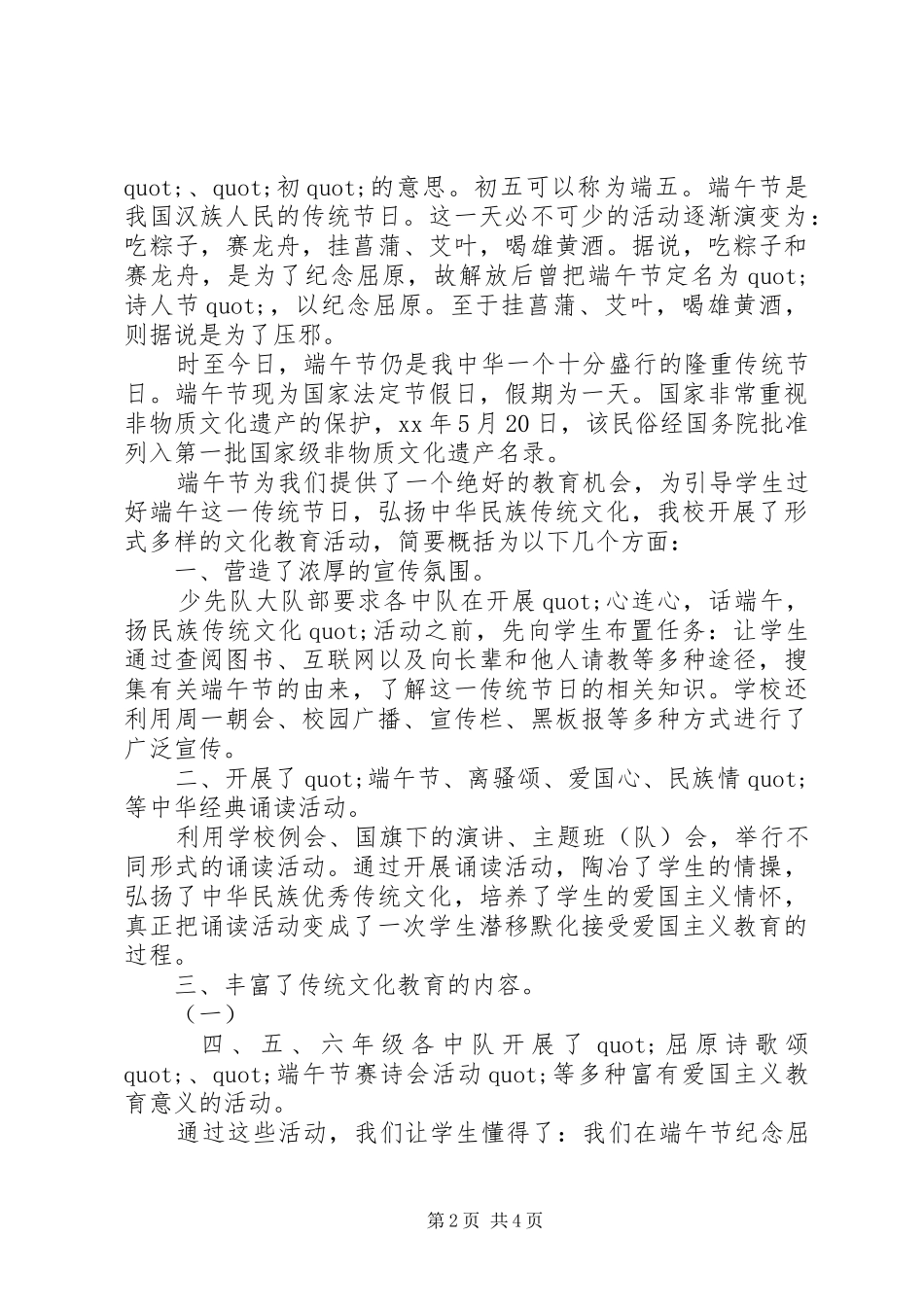 quot;、quot;初quot;的意思。初五可以称为端五。端午节是我国汉族人民的传统节日。这一天必不可少的活动逐渐演变为：吃粽子，赛龙舟，挂菖蒲、艾叶，喝雄黄酒。据说，吃粽子和赛龙舟，是为了纪念屈原，故解放后曾把端午节定名为quot;诗人节quot;，以纪念屈原。至于挂菖蒲、艾叶，喝雄黄酒，则据说是为了压邪。

时至今日，端午节仍是我中华一个十分盛行的隆重传统节日。端午节现为国家法定节假日，假期为一天。国家非常重视非物质文化遗产的保护，xx年5月20日，该民俗经国务院批准列入第一批国家级非物质文化遗产名录。

端午节为我们提供了一个绝好的教育机会，为引导学生过好端午这一传统节日，弘扬中华民族传统文化，我校开展了形式多样的文化教育活动，简要概括为以下几个方面：

一、营造了浓厚的宣传氛围。

少先队大队部要求各中队在开展quot;心连心，话端午，扬民族传统文化quot;活动之前，先向学生布置任务：让学生通过查阅图书、互联网以及向长辈和他人请教等多种途径，搜集有关端午节的由来，了解这一传统节日的相关知识。学校还利用周一朝会、校园广播、宣传栏、黑板报等多种方式进行了广泛宣传。

二、开展了quot;端午节、离骚颂、爱国心、民族情quot;等中华经典诵读活动。

利用学校例会、国旗下的演讲、主题班（队）会，举行不同形式的诵读活动。通过开展诵读活动，陶冶了学生的情操，弘扬了中华民族优秀传统文化，培养了学生的爱国主义情怀，真正把诵读活动变成了一次学生潜移默化接受爱国主义教育的过程。

三、丰富了传统文化教育的内容。

（一）

四、五、六年级各中队开展了quot;屈原诗歌颂quot;、quot;端午节赛诗会活动quot;等多种富有爱国主义教育意义的活动。

通过这些活动，我们让学生懂得了：我们在端午节纪念屈

第2页 共4页